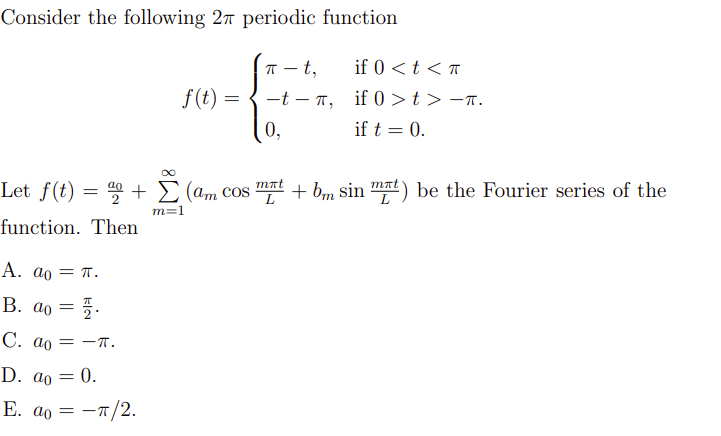 Consider the following $2\pi$ periodic function

$f(t) = \begin{cases} \pi - t, & \text{if } 0 < t < \pi \\ -t - \pi, & \text{if } 0 > t > -\pi. \\ 0, & \text{if } t = 0. \end{cases}$

Let $f(t) = \frac{a_0}{2} + \sum_{m=1}^{\infty} (a_m \cos \frac{m\pi t}{L} + b_m \sin \frac{m\pi t}{L})$ be the Fourier series of the function. Then

A. $a_0 = \pi$.

B. $a_0 = \frac{\pi}{2}$.

C. $a_0 = -\pi$.

D. $a_0 = 0$.

E. $a_0 = -\pi/2$.